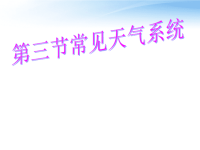 第三节常见天气系统